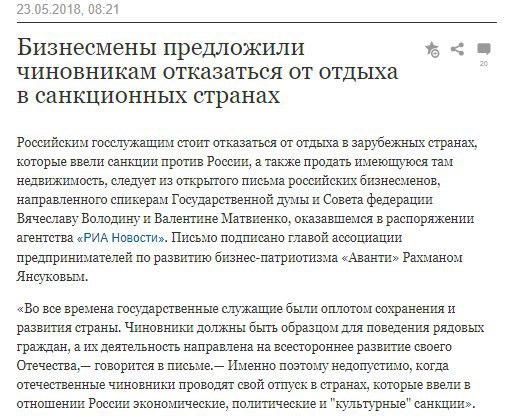 23.05.2018, 08:21

Бизнесмены предложили чиновникам отказаться от отдыха в санкционных странах

20

Российским госслужащим стоит отказаться от отдыха в зарубежных странах, которые ввели санкции против России, а также продать имеющуюся там недвижимость, следует из открытого письма российских бизнесменов, направленного спикерам Государственной думы и Совета федерации Вячеславу Володину и Валентине Матвиенко, оказавшемся в распоряжении агентства «РИА Новости». Письмо подписано главой ассоциации предпринимателей по развитию бизнес-патриотизма «Аванти» Рахманом Янсуковым.

«Во все времена государственные служащие были оплотом сохранения и развития страны. Чиновники должны быть образцом для поведения рядовых граждан, а их деятельность направлена на всестороннее развитие своего Отечества,— говорится в письме.— Именно поэтому недопустимо, когда отечественные чиновники проводят свой отпуск в странах, которые ввели в отношении России экономические, политические и "культурные" санкции».